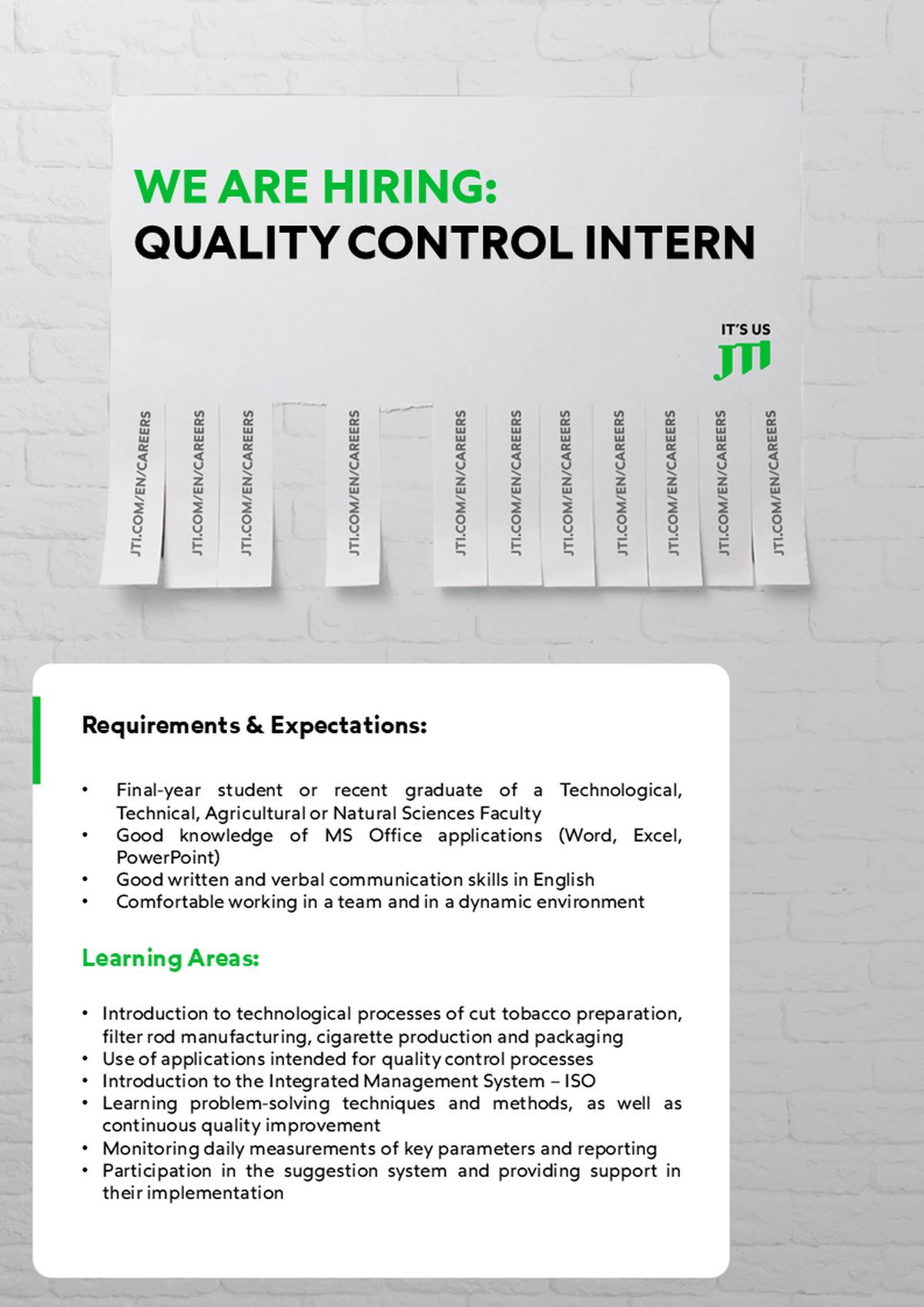 WE ARE HIRING:
QUALITY CONTROL INTERN

IT'S US
JTI

JTI.COM/EN/CAREERS

JTI.COM/EN/CAREERS

JTI.COM/EN/CAREERS

JTI.COM/EN/CAREERS

JTI.COM/EN/CAREERS

JTI.COM/EN/CAREERS

JTI.COM/EN/CAREERS

JTI.COM/EN/CAREERS

JTI.COM/EN/CAREERS

JTI.COM/EN/CAREERS

JTI.COM/EN/CAREERS

Requirements & Expectations:

• Final-year student or recent graduate of a Technological, Technical, Agricultural or Natural Sciences Faculty
• Good knowledge of MS Office applications (Word, Excel, PowerPoint)
• Good written and verbal communication skills in English
• Comfortable working in a team and in a dynamic environment

Learning Areas:

• Introduction to technological processes of cut tobacco preparation, filter rod manufacturing, cigarette production and packaging
• Use of applications intended for quality control processes
• Introduction to the Integrated Management System – ISO
• Learning problem-solving techniques and methods, as well as continuous quality improvement
• Monitoring daily measurements of key parameters and reporting
• Participation in the suggestion system and providing support in their implementation